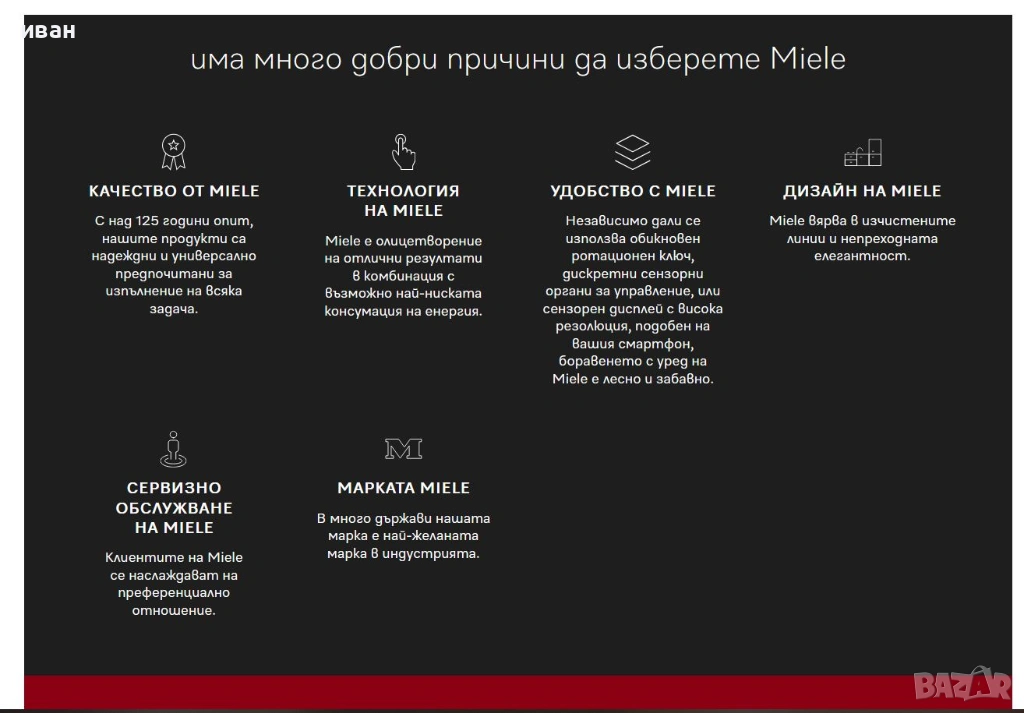 иван

има много добри причини да изберете Miele

КАЧЕСТВО ОТ MIELE

С над 125 години опит, нашите продукти са надеждни и универсално предпочитани за изпълнение на всяка задача.

ТЕХНОЛОГИЯ НА MIELE

Miele е олицетворение на отлични резултати в комбинация с възможно най-ниската консумация на енергия.

УДОБСТВО С MIELE

Независимо дали се използва обикновен ротационен ключ, дискретни сензорни органи за управление, или сензорен дисплей с висока резолюция, подобен на вашия смартфон, боравенето с уред на Miele е лесно и забавно.

ДИЗАЙН НА MIELE

Miele вярва в изчистените линии и непреходната елегантност.

СЕРВИЗНО ОБСЛУЖВАНЕ НА MIELE

Клиентите на Miele се наслаждават на преференциално отношение.

M

МАРКАТА MIELE

В много държави нашата марка е най-желаната марка в индустрията.

BAZAR